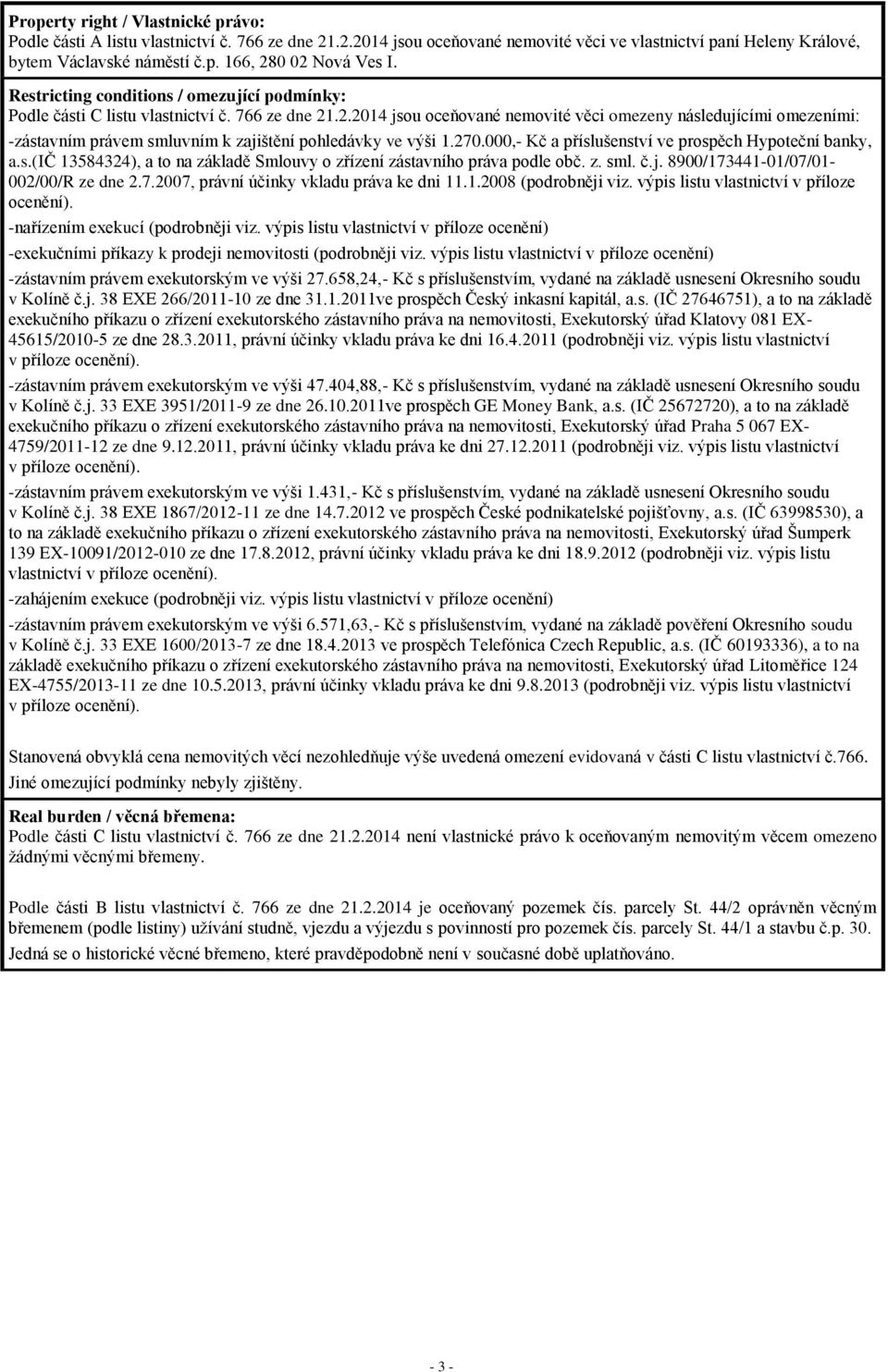 **Property right / Vlastnické právo:**
Podle části A listu vlastnictví č. 766 ze dne 21.2.2014 jsou oceňované nemovité věci ve vlastnictví paní Heleny Králové, bytem Václavské náměstí č.p. 166, 280 02 Nová Ves I.

**Restricting conditions / omezující podmínky:**
Podle části C listu vlastnictví č. 766 ze dne 21.2.2014 jsou oceňované nemovité věci omezeny následujícími omezeními:
-zástavním právem smluvním k zajištění pohledávky ve výši 1.270.000,- Kč a příslušenství ve prospěch Hypoteční banky, a.s.(IČ 13584324), a to na základě Smlouvy o zřízení zástavního práva podle obč. z. sml. č.j. 8900/173441-01/07/01-002/00/R ze dne 2.7.2007, právní účinky vkladu práva ke dni 11.1.2008 (podrobněji viz. výpis listu vlastnictví v příloze ocenění).
-nařízením exekucí (podrobněji viz. výpis listu vlastnictví v příloze ocenění)
-exekučními příkazy k prodeji nemovitosti (podrobněji viz. výpis listu vlastnictví v příloze ocenění)
-zástavním právem exekutorským ve výši 27.658,24,- Kč s příslušenstvím, vydané na základě usnesení Okresního soudu v Kolíně č.j. 38 EXE 266/2011-10 ze dne 31.1.2011ve prospěch Český inkasní kapitál, a.s. (IČ 27646751), a to na základě exekučního příkazu o zřízení exekutorského zástavního práva na nemovitosti, Exekutorský úřad Klatovy 081 EX-45615/2010-5 ze dne 28.3.2011, právní účinky vkladu práva ke dni 16.4.2011 (podrobněji viz. výpis listu vlastnictví v příloze ocenění).
-zástavním právem exekutorským ve výši 47.404,88,- Kč s příslušenstvím, vydané na základě usnesení Okresního soudu v Kolíně č.j. 33 EXE 3951/2011-9 ze dne 26.10.2011ve prospěch GE Money Bank, a.s. (IČ 25672720), a to na základě exekučního příkazu o zřízení exekutorského zástavního práva na nemovitosti, Exekutorský úřad Praha 5 067 EX-4759/2011-12 ze dne 9.12.2011, právní účinky vkladu práva ke dni 27.12.2011 (podrobněji viz. výpis listu vlastnictví v příloze ocenění).
-zástavním právem exekutorským ve výši 1.431,- Kč s příslušenstvím, vydané na základě usnesení Okresního soudu v Kolíně č.j. 38 EXE 1867/2012-11 ze dne 14.7.2012 ve prospěch České podnikatelské pojišťovny, a.s. (IČ 63998530), a to na základě exekučního příkazu o zřízení exekutorského zástavního práva na nemovitosti, Exekutorský úřad Šumperk 139 EX-10091/2012-010 ze dne 17.8.2012, právní účinky vkladu práva ke dni 18.9.2012 (podrobněji viz. výpis listu vlastnictví v příloze ocenění).
-zahájením exekuce (podrobněji viz. výpis listu vlastnictví v příloze ocenění)
-zástavním právem exekutorským ve výši 6.571,63,- Kč s příslušenstvím, vydané na základě pověření Okresního soudu v Kolíně č.j. 33 EXE 1600/2013-7 ze dne 18.4.2013 ve prospěch Telefónica Czech Republic, a.s. (IČ 60193336), a to na základě exekučního příkazu o zřízení exekutorského zástavního práva na nemovitosti, Exekutorský úřad Litoměřice 124 EX-4755/2013-11 ze dne 10.5.2013, právní účinky vkladu práva ke dni 9.8.2013 (podrobněji viz. výpis listu vlastnictví v příloze ocenění).

Stanovená obvyklá cena nemovitých věcí nezohledňuje výše uvedená omezení evidovaná v části C listu vlastnictví č.766.
Jiné omezující podmínky nebyly zjištěny.

**Real burden / věcná břemena:**
Podle části C listu vlastnictví č. 766 ze dne 21.2.2014 není vlastnické právo k oceňovaným nemovitým věcem omezeno žádnými věcnými břemeny.

Podle části B listu vlastnictví č. 766 ze dne 21.2.2014 je oceňovaný pozemek čís. parcely St. 44/2 oprávněn věcným břemenem (podle listiny) užívání studně, vjezdu a výjezdu s povinností pro pozemek čís. parcely St. 44/1 a stavbu č.p. 30.
Jedná se o historické věcné břemeno, které pravděpodobně není v současné době uplatňováno.

- 3 -